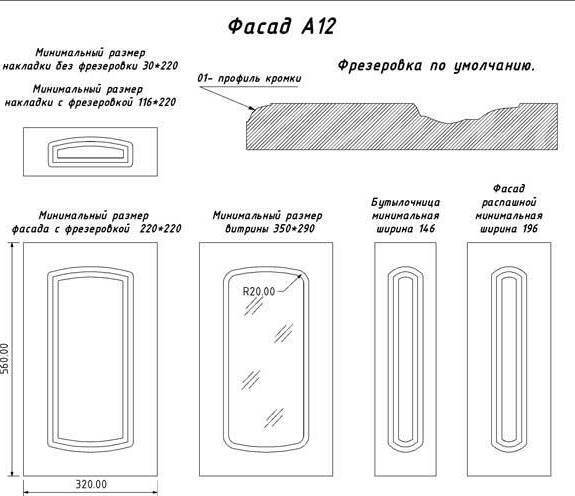 Фасад А12

Минимальный размер накладки без фрезеровки 30*220

Минимальный размер накладки с фрезеровкой 116*220

Фрезеровка по умолчанию.

01- профиль кромки

Минимальный размер фасада с фрезеровкой 220*220

Минимальный размер витрины 350*290

Бутылочница минимальная ширина 146

Фасад распашной минимальная ширина 196

R20.00

560.00

320.00